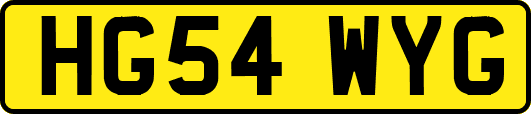 HG54 WYG